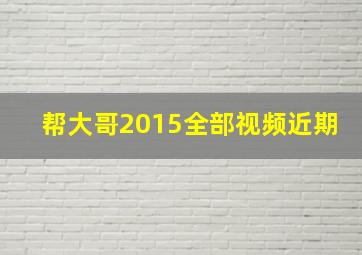 帮大哥2015全部视频近期